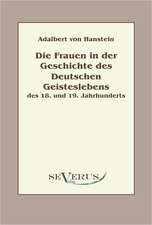 Adalbert von Hanstein

Die Frauen in der Geschichte des Deutschen Geisteslebens des 18. und 19. Jahrhunderts

SEVERUS